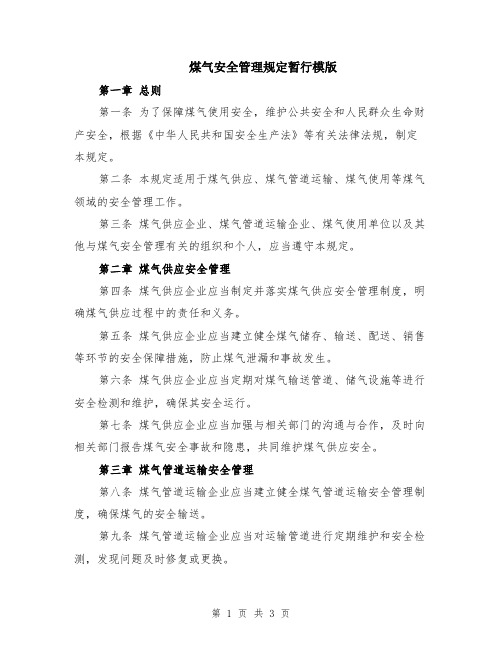 煤气安全管理规定暂行模版

第一章 总则

第一条 为了保障煤气使用安全，维护公共安全和人民群众生命财产安全，根据《中华人民共和国安全生产法》等有关法律法规，制定本规定。

第二条 本规定适用于煤气供应、煤气管道运输、煤气使用等煤气领域的安全管理工作。

第三条 煤气供应企业、煤气管道运输企业、煤气使用单位以及其他与煤气安全管理有关的组织和个人，应当遵守本规定。

第二章 煤气供应安全管理

第四条 煤气供应企业应当制定并落实煤气供应安全管理制度，明确煤气供应过程中的责任和义务。

第五条 煤气供应企业应当建立健全煤气储存、输送、配送、销售等环节的安全保障措施，防止煤气泄漏和事故发生。

第六条 煤气供应企业应当定期对煤气输送管道、储气设施等进行安全检测和维护，确保其安全运行。

第七条 煤气供应企业应当加强与相关部门的沟通与合作，及时向相关部门报告煤气安全事故和隐患，共同维护煤气供应安全。

第三章 煤气管道运输安全管理

第八条 煤气管道运输企业应当建立健全煤气管道运输安全管理制度，确保煤气的安全输送。

第九条 煤气管道运输企业应当对运输管道进行定期维护和安全检测，发现问题及时修复或更换。

第 1 页 共 3 页